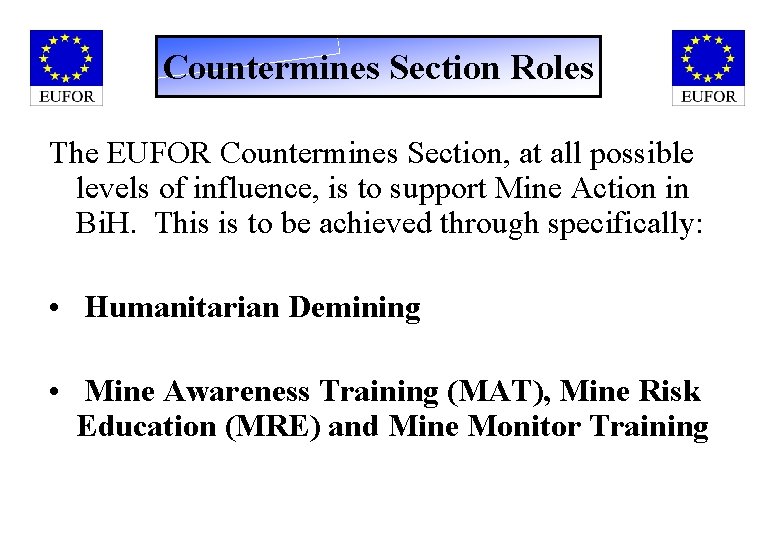 EUFOR

Countermines Section Roles

EUFOR

The EUFOR Countermines Section, at all possible levels of influence, is to support Mine Action in BiH. This is to be achieved through specifically:

• Humanitarian Demining

• Mine Awareness Training (MAT), Mine Risk Education (MRE) and Mine Monitor Training